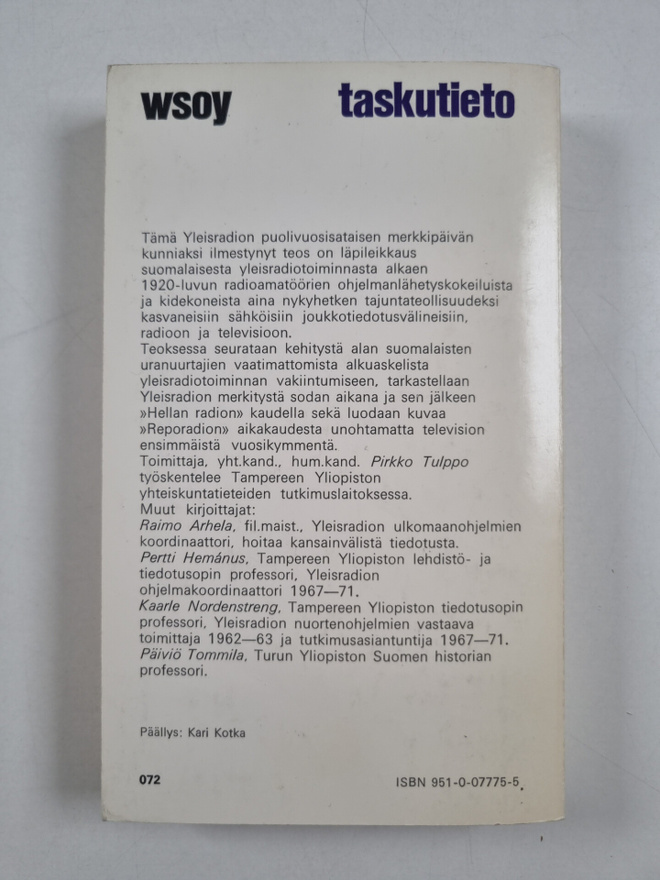 wsoy taskutieto

Tämä Yleisradion puolivuosisataisen merkkipäivän kunniaksi ilmestynyt teos on läpileikkaus suomalaisesta yleisradiotoiminnasta alkaen 1920-luvun radioamatöörien ohjelmanlähetyskokeiluista ja kidekoneista aina nykyhetken tajuntateollisuudeksi kasvaneisiin sähköisiin joukkotiedotusvälineisiin, radioon ja televisioon.
Teoksessa seurataan kehitystä alan suomalaisten uranuurtajien vaatimattomista alkuaskelista yleisradiotoiminnan vakiintumiseen, tarkastellaan Yleisradion merkitystä sodan aikana ja sen jälkeen »Hellan radion» kaudella sekä luodaan kuvaa »Reporadion» aikakaudesta unohtamatta television ensimmäistä vuosikymmentä.
Toimittaja, yht.kand., hum.kand. Pirkko Tulppo työskentelee Tampereen Yliopiston yhteiskuntatieteiden tutkimuslaitoksessa.
Muut kirjoittajat:
Raimo Arhela, fil.maist., Yleisradion ulkomaanohjelmien koordinaattori, hoitaa kansainvälistä tiedotusta.
Pertti Hemánus, Tampereen Yliopiston lehdistö- ja tiedotusopin professori, Yleisradion ohjelmakoordinaattori 1967—71.
Kaarle Nordenstreng, Tampereen Yliopiston tiedotusopin professori, Yleisradion nuortenohjelmien vastaava toimittaja 1962—63 ja tutkimusasiantuntija 1967—71.
Päiviö Tommila, Turun Yliopiston Suomen historian professori.

Päällys: Kari Kotka

072

ISBN 951-0-07775-5